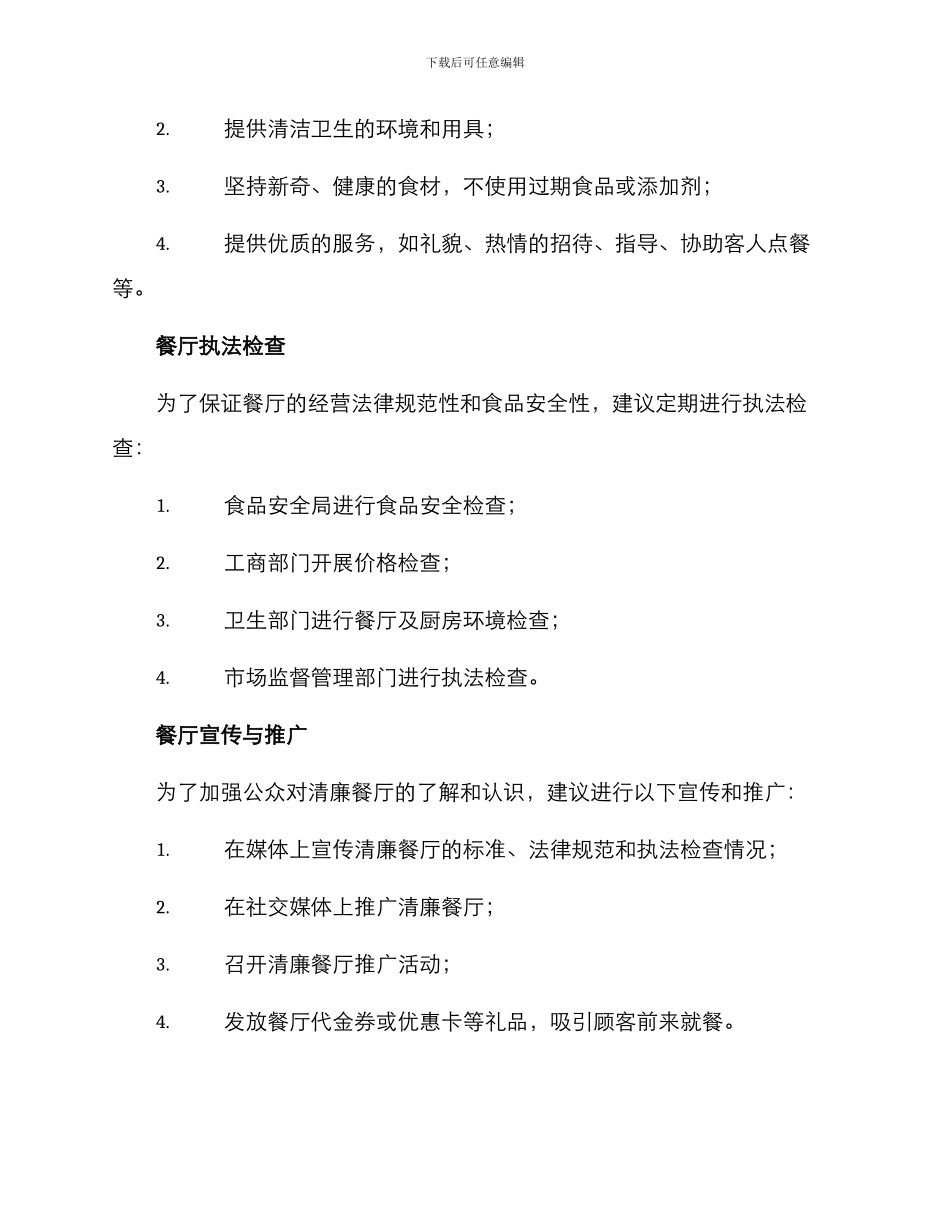 下载后可任意编辑

2. 提供清洁卫生的环境和用具；

3. 坚持新奇、健康的食材，不使用过期食品或添加剂；

4. 提供优质的服务，如礼貌、热情的招待、指导、协助客人点餐等。

餐厅执法检查

为了保证餐厅的经营法律规范性和食品安全性，建议定期进行执法检查：

1. 食品安全局进行食品安全检查；

2. 工商部门开展价格检查；

3. 卫生部门进行餐厅及厨房环境检查；

4. 市场监督管理部门进行执法检查。

餐厅宣传与推广

为了加强公众对清廉餐厅的了解和认识，建议进行以下宣传和推广：

1. 在媒体上宣传清廉餐厅的标准、法律规范和执法检查情况；

2. 在社交媒体上推广清廉餐厅；

3. 召开清廉餐厅推广活动；

4. 发放餐厅代金券或优惠卡等礼品，吸引顾客前来就餐。